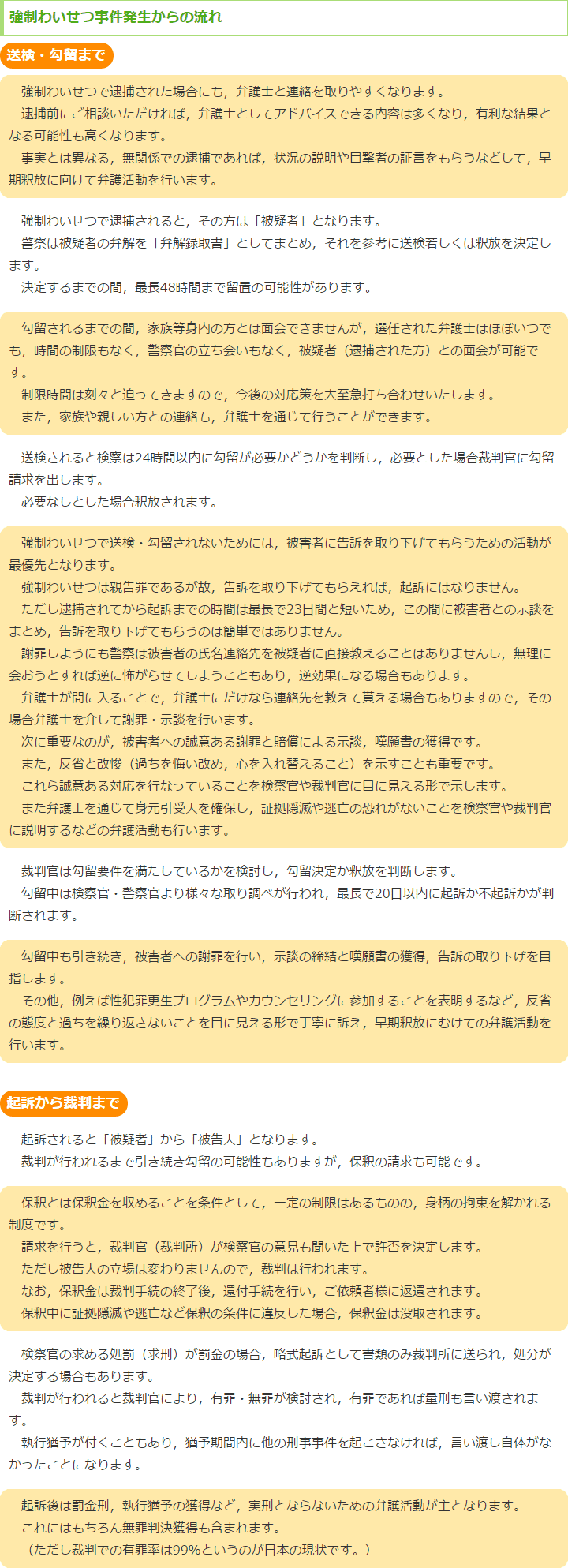 強制わいせつ事件発生からの流れ

送検・勾留まで

強制わいせつで逮捕された場合にも，弁護士と連絡を取りやすくなります。
逮捕前にご相談いただければ，弁護士としてアドバイスできる内容は多くなり，有利な結果となる可能性も高くなります。
事実とは異なる，無関係での逮捕であれば，状況の説明や目撃者の証言をもらうなどして，早期釈放に向けて弁護活動を行います。

強制わいせつで逮捕されると，その方は「被疑者」となります。
警察は被疑者の弁解を「弁解録取書」としてまとめ，それを参考に送検若しくは釈放を決定します。
決定するまでの間，最長48時間まで留置の可能性があります。

勾留されるまでの間，家族等身内の方とは面会できませんが，選任された弁護士はほぼいつでも，時間の制限もなく，警察官の立ち会いもなく，被疑者（逮捕された方）との面会が可能です。
制限時間は刻々と迫ってきますので，今後の対応策を大至急打ち合わせいたします。
また，家族や親しい方との連絡も，弁護士を通じて行うことができます。

送検されると検察は24時間以内に勾留が必要かどうかを判断し，必要とした場合裁判官に勾留請求を出します。
必要なしとした場合釈放されます。

強制わいせつで送検・勾留されないためには，被害者に告訴を取り下げてもらうための活動が最優先となります。
強制わいせつは親告罪であるが故，告訴を取り下げてもらえれば，起訴にはなりません。
ただし逮捕されてから起訴までの時間は最長で23日間と短いため，この間に被害者との示談をまとめ，告訴を取り下げてもらうのは簡単ではありません。
謝罪しようにも警察は被害者の氏名連絡先を被疑者に直接教えることはありませんし，無理に会おうとすれば逆に怖がらせてしまうこともあり，逆効果になる場合もあります。
弁護士が間に入ることで，弁護士にだけなら連絡先を教えて貰える場合もありますので，その場合弁護士を介して謝罪・示談を行います。
次に重要なのが，被害者への誠意ある謝罪と賠償による示談，嘆願書の獲得です。
また，反省と改悛（過ちを悔い改め，心を入れ替えること）を示すことも重要です。
これら誠意ある対応を行なっていることを検察官や裁判官に目に見える形で示します。
また弁護士を通じて身元引受人を確保し，証拠隠滅や逃亡の恐れがないことを検察官や裁判官に説明するなどの弁護活動も行います。

裁判官は勾留要件を満たしているかを検討し，勾留決定か釈放を判断します。
勾留中は検察官・警察官より様々な取り調べが行われ，最長で20日以内に起訴か不起訴かが判断されます。

勾留中も引き続き，被害者への謝罪を行い，示談の締結と嘆願書の獲得，告訴の取り下げを目指します。
その他，例えば性犯罪更生プログラムやカウンセリングに参加することを表明するなど，反省の態度と過ちを繰り返さないことを目に見える形で丁寧に訴え，早期釈放にむけての弁護活動を行います。

起訴から裁判まで

起訴されると「被疑者」から「被告人」となります。
裁判が行われるまで引き続き勾留の可能性もありますが，保釈の請求も可能です。

保釈とは保釈金を収めることを条件として，一定の制限はあるものの，身柄の拘束を解かれる制度です。
請求を行うと，裁判官（裁判所）が検察官の意見も聞いた上で許否を決定します。
ただし被告人の立場は変わりませんので，裁判は行われます。
なお，保釈金は裁判手続の終了後，還付手続を行い，ご依頼者様に返還されます。
保釈中に証拠隠滅や逃亡など保釈の条件に違反した場合，保釈金は没取されます。

検察官の求める処罰（求刑）が罰金の場合，略式起訴として書類のみ裁判所に送られ，処分が決定する場合もあります。
裁判が行われると裁判官により，有罪・無罪が検討され，有罪であれば量刑も言い渡されます。
執行猶予が付くこともあり，猶予期間内に他の刑事事件を起こさなければ，言い渡し自体がなかったことになります。

起訴後は罰金刑，執行猶予の獲得など，実刑とならないための弁護活動が主となります。
これにはもちろん無罪判決獲得も含まれます。
（ただし裁判での有罪率は99%というのが日本の現状です。）